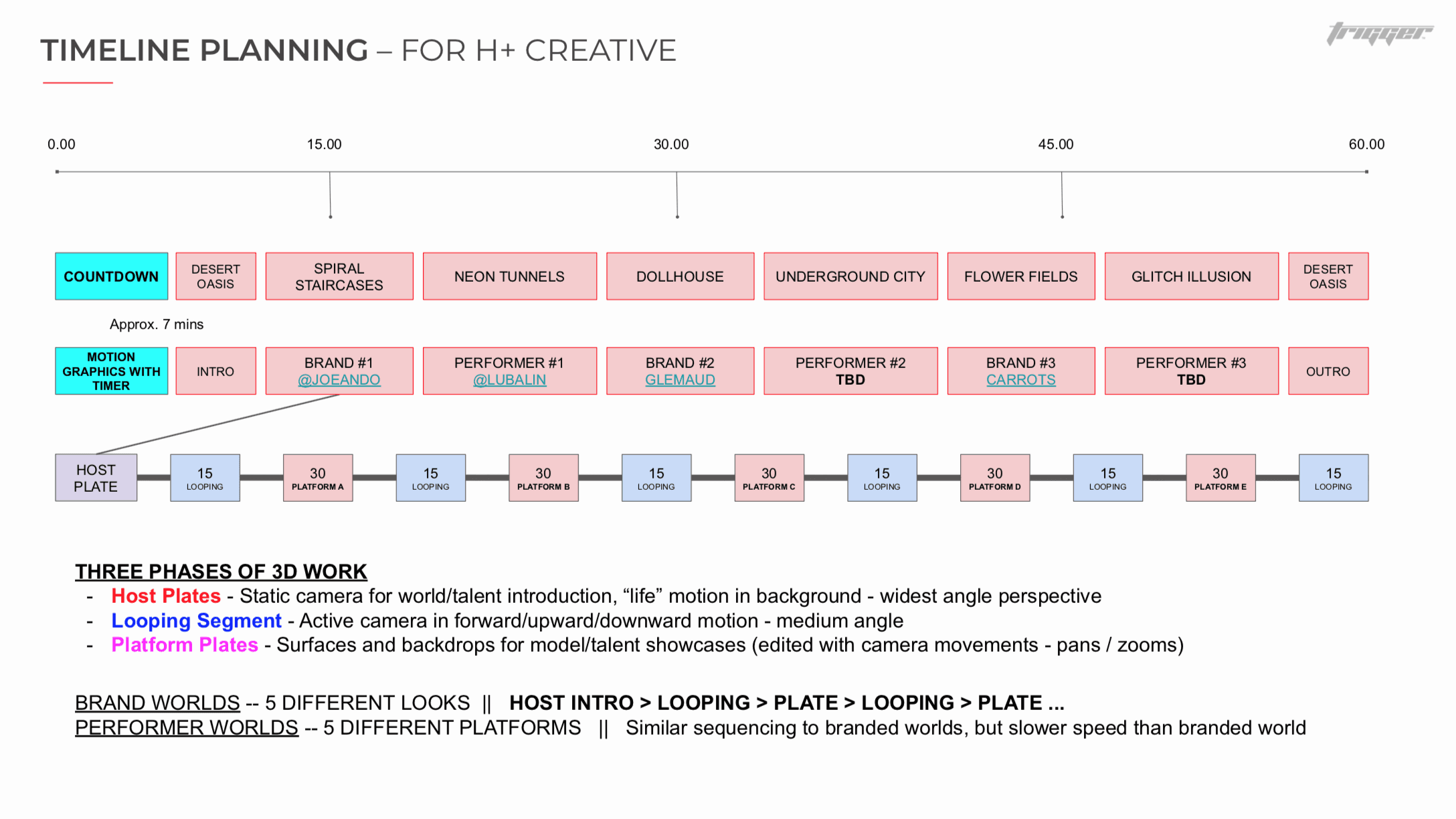 TIMELINE PLANNING – FOR H+ CREATIVE

trigger

0.00
15.00
30.00
45.00
60.00

COUNTDOWN
DESERT OASIS
SPIRAL STAIRCASES
NEON TUNNELS
DOLLHOUSE
UNDERGROUND CITY
FLOWER FIELDS
GLITCH ILLUSION
DESERT OASIS

Approx. 7 mins

MOTION GRAPHICS WITH TIMER
INTRO
BRAND #1 @JOEANDO
PERFORMER #1 @LUBALIN
BRAND #2 GLEMAUD
PERFORMER #2 TBD
BRAND #3 CARROTS
PERFORMER #3 TBD
OUTRO

HOST PLATE
15 LOOPING
30 PLATFORM A
15 LOOPING
30 PLATFORM B
15 LOOPING
30 PLATFORM C
15 LOOPING
30 PLATFORM D
15 LOOPING
30 PLATFORM E
15 LOOPING

THREE PHASES OF 3D WORK
- Host Plates - Static camera for world/talent introduction, “life” motion in background - widest angle perspective
- Looping Segment - Active camera in forward/upward/downward motion - medium angle
- Platform Plates - Surfaces and backdrops for model/talent showcases (edited with camera movements - pans / zooms)

BRAND WORLDS -- 5 DIFFERENT LOOKS || HOST INTRO > LOOPING > PLATE > LOOPING > PLATE ...
PERFORMER WORLDS -- 5 DIFFERENT PLATFORMS || Similar sequencing to branded worlds, but slower speed than branded world